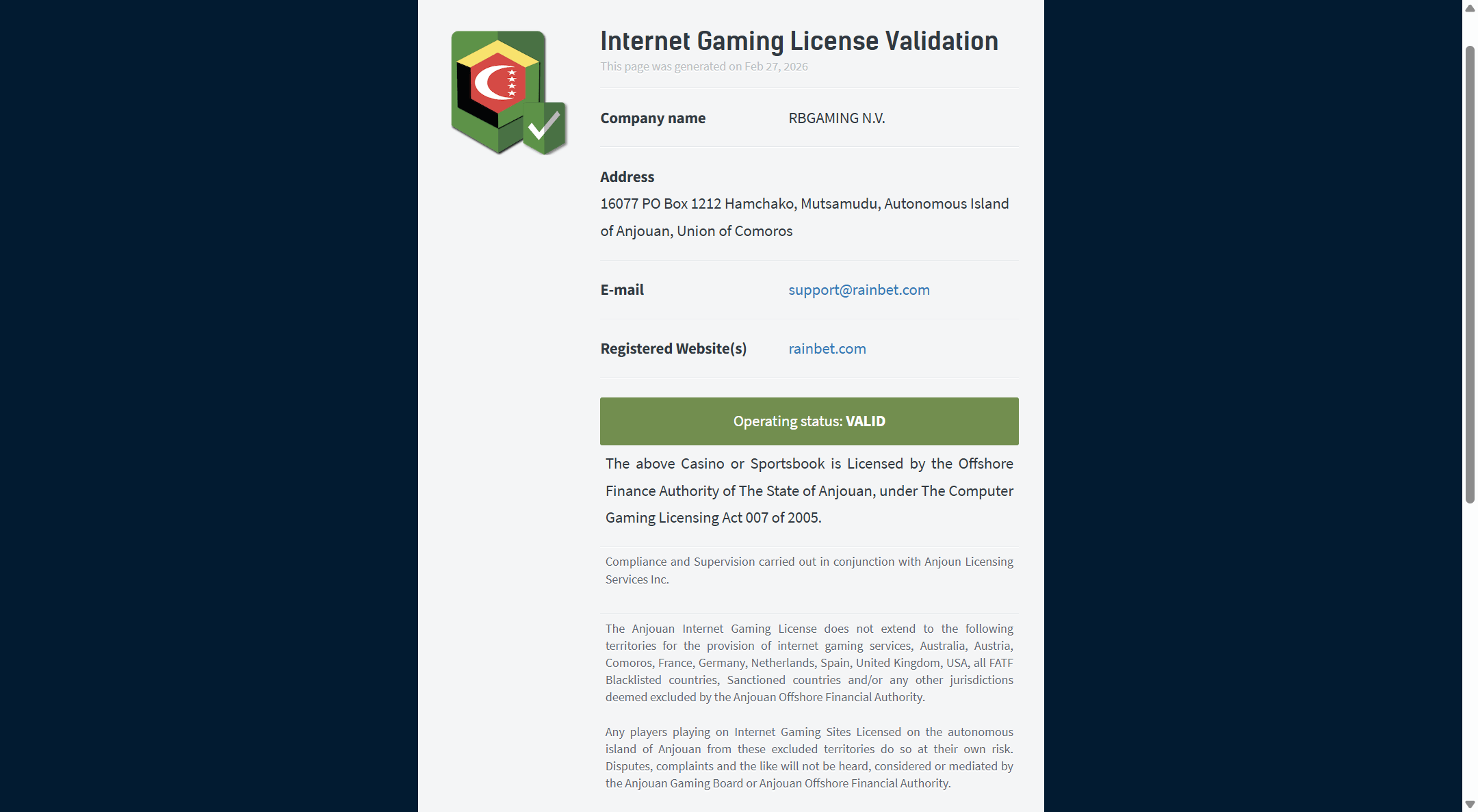 Internet Gaming License Validation

This page was generated on Feb 27, 2026

Company name RBGAMING N.V.

Address

16077 PO Box 1212 Hamchako, Mutsamudu, Autonomous Island of Anjouan, Union of Comoros

E-mail support@rainbet.com

Registered Website(s) rainbet.com

Operating status: VALID

The above Casino or Sportsbook is Licensed by the Offshore Finance Authority of The State of Anjouan, under The Computer Gaming Licensing Act 007 of 2005.

Compliance and Supervision carried out in conjunction with Anjoun Licensing Services Inc.

The Anjouan Internet Gaming License does not extend to the following territories for the provision of internet gaming services, Australia, Austria, Comoros, France, Germany, Netherlands, Spain, United Kingdom, USA, all FATF Blacklisted countries, Sanctioned countries and/or any other jurisdictions deemed excluded by the Anjouan Offshore Financial Authority.

Any players playing on Internet Gaming Sites Licensed on the autonomous island of Anjouan from these excluded territories do so at their own risk. Disputes, complaints and the like will not be heard, considered or mediated by the Anjouan Gaming Board or Anjouan Offshore Financial Authority.